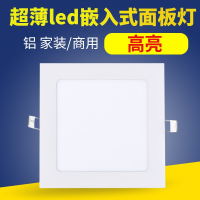 超薄led嵌入式面板灯

铝 家装/商用

高亮